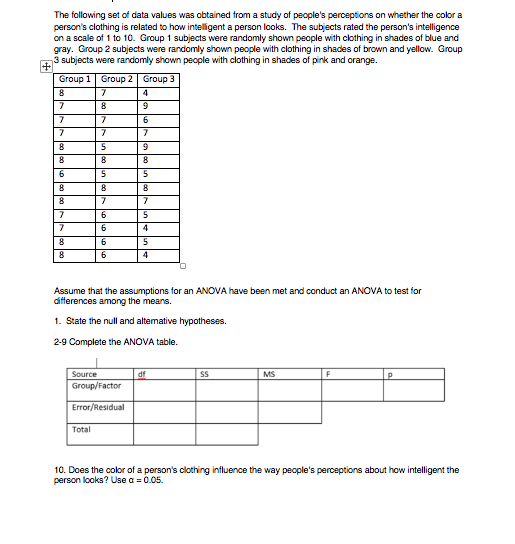 The following set of data values was obtained from a study of people's perceptions on whether the color a person's clothing is related to how intelligent a person looks. The subjects rated the person's intelligence on a scale of 1 to 10. Group 1 subjects were randomly shown people with clothing in shades of blue and gray. Group 2 subjects were randomly shown people with clothing in shades of brown and yellow. Group 3 subjects were randomly shown people with clothing in shades of pink and orange.

| Group 1 | Group 2 | Group 3 |
|---|---|---|
| 8 | 7 | 4 |
| 7 | 8 | 9 |
| 7 | 7 | 6 |
| 7 | 7 | 7 |
| 8 | 5 | 9 |
| 8 | 8 | 8 |
| 6 | 5 | 5 |
| 8 | 8 | 8 |
| 8 | 7 | 7 |
| 7 | 6 | 5 |
| 7 | 6 | 4 |
| 8 | 6 | 5 |
| 8 | 6 | 4 |

Assume that the assumptions for an ANOVA have been met and conduct an ANOVA to test for differences among the means.

1. State the null and alternative hypotheses.

2-9 Complete the ANOVA table.

| Source | df | SS | MS | F | p |
|---|---|---|---|---|---|
| Group/Factor | | | | | |
| Error/Residual | | | | | |
| Total | | | | | |

10. Does the color of a person's clothing influence the way people's perceptions about how intelligent the person looks? Use $\alpha = 0.05$.